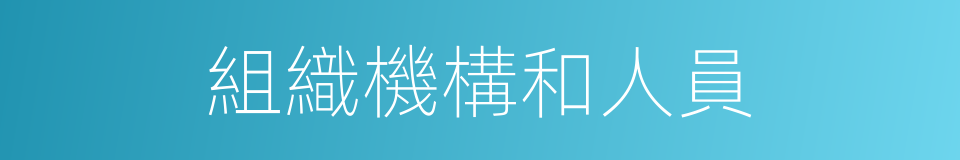 組織機構和人員